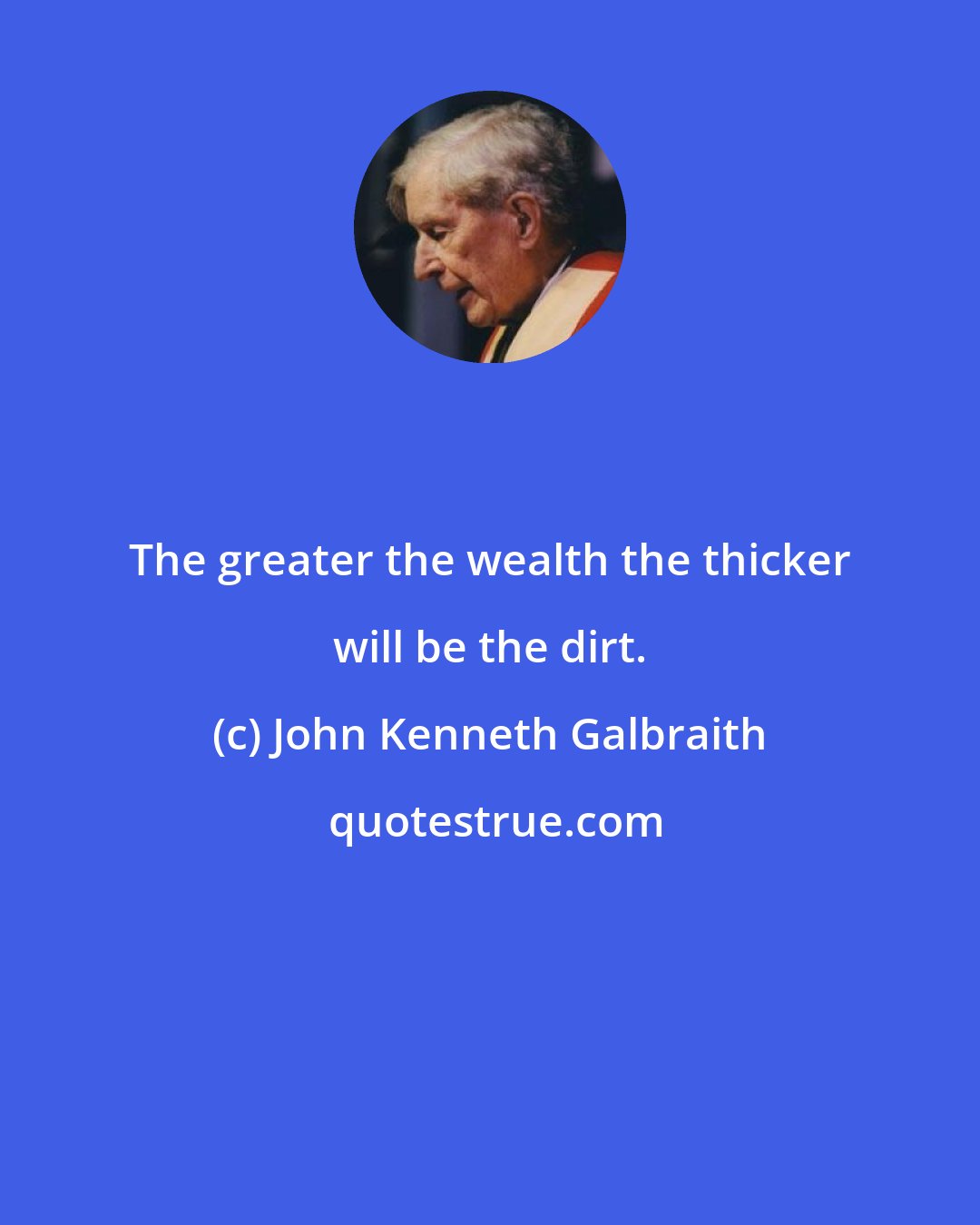 The greater the wealth the thicker will be the dirt.

(c) John Kenneth Galbraith

quotestrue.com